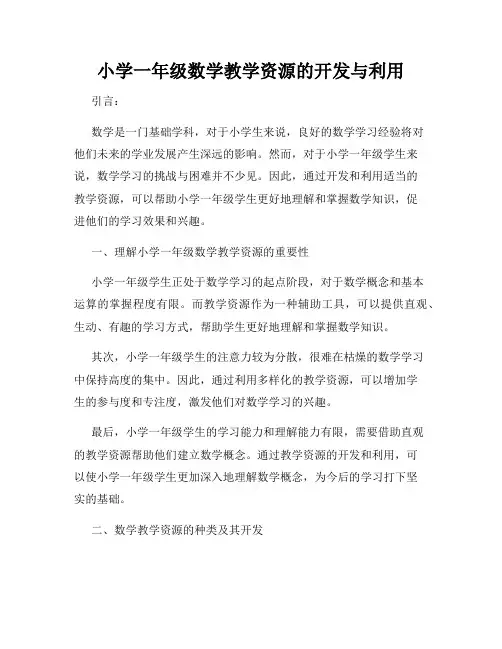 小学一年级数学教学资源的开发与利用

引言：

数学是一门基础学科，对于小学生来说，良好的数学学习经验将对他们未来的学业发展产生深远的影响。然而，对于小学一年级学生来说，数学学习的挑战与困难并不少见。因此，通过开发和利用适当的教学资源，可以帮助小学一年级学生更好地理解和掌握数学知识，促进他们的学习效果和兴趣。

一、理解小学一年级数学教学资源的重要性

小学一年级学生正处于数学学习的起点阶段，对于数学概念和基本运算的掌握程度有限。而教学资源作为一种辅助工具，可以提供直观、生动、有趣的学习方式，帮助学生更好地理解和掌握数学知识。

其次，小学一年级学生的注意力较为分散，很难在枯燥的数学学习中保持高度的集中。因此，通过利用多样化的教学资源，可以增加学生的参与度和专注度，激发他们对数学学习的兴趣。

最后，小学一年级学生的学习能力和理解能力有限，需要借助直观的教学资源帮助他们建立数学概念。通过教学资源的开发和利用，可以使小学一年级学生更加深入地理解数学概念，为今后的学习打下坚实的基础。

二、数学教学资源的种类及其开发